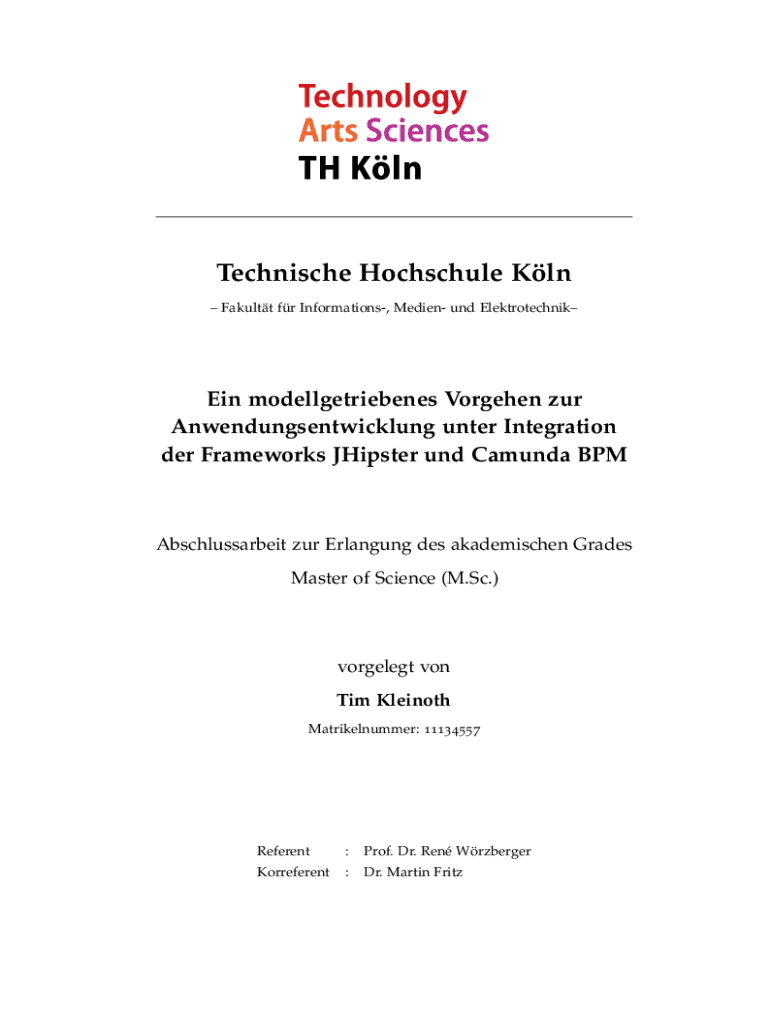 Technology
Arts Sciences
TH Köln

Technische Hochschule Köln

– Fakultät für Informations-, Medien- und Elektrotechnik–

Ein modellgetriebenes Vorgehen zur Anwendungsentwicklung unter Integration der Frameworks JHipster und Camunda BPM

Abschlussarbeit zur Erlangung des akademischen Grades
Master of Science (M.Sc.)

vorgelegt von
Tim Kleinoth
Matrikelnummer: 11134557

Referent : Prof. Dr. René Wörzberger
Korreferent : Dr. Martin Fritz